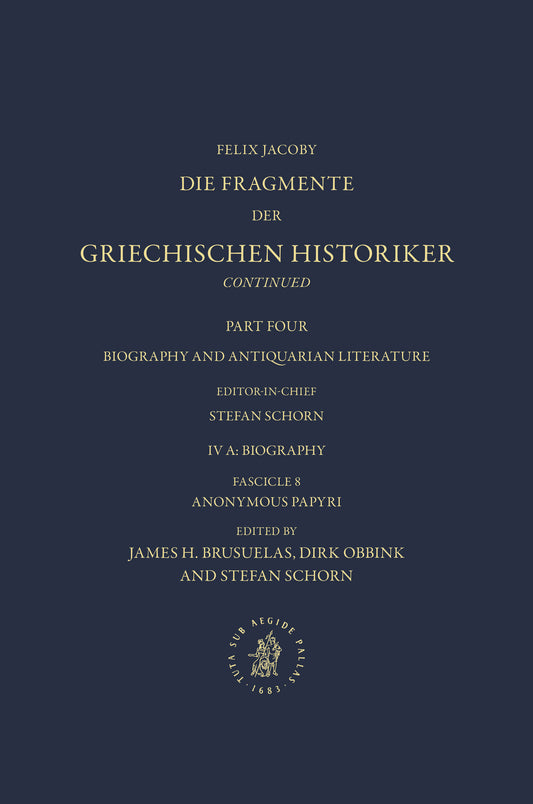 FELIX JACOBY

DIE FRAGMENTE

DER

GRIECHISCHEN HISTORIKER

CONTINUED

PART FOUR

BIOGRAPHY AND ANTIQUARIAN LITERATURE

EDITOR-IN-CHIEF

STEFAN SCHORN

IV A: BIOGRAPHY

FASCICLE 8

ANONYMOUS PAPYRI

EDITED BY

JAMES H. BRUSUELAS, DIRK OBBINK AND STEFAN SCHORN

TUTA SUB AEGIDE PALLAS · 1683 ·